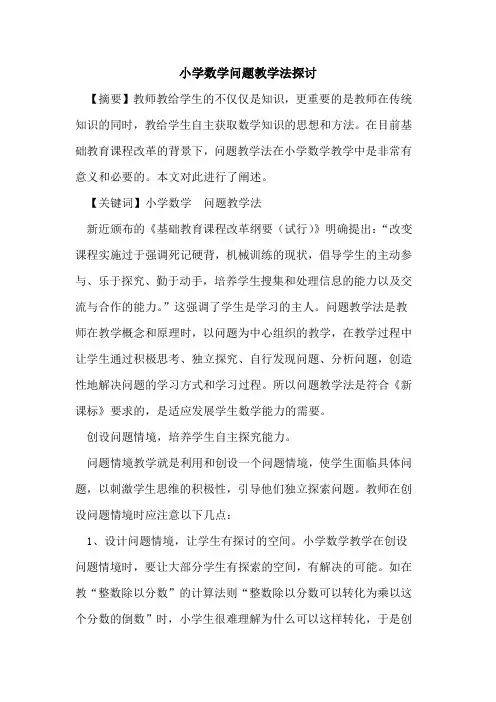 小学数学问题教学法探讨

【摘要】教师教给学生的不仅仅是知识，更重要的是教师在传统知识的同时，教给学生自主获取数学知识的思想和方法。在目前基础教育课程改革的背景下，问题教学法在小学数学教学中是非常有意义和必要的。本文对此进行了阐述。

【关键词】小学数学　问题教学法

新近颁布的《基础教育课程改革纲要（试行）》明确提出：“改变课程实施过于强调死记硬背，机械训练的现状，倡导学生的主动参与、乐于探究、勤于动手，培养学生搜集和处理信息的能力以及交流与合作的能力。”这强调了学生是学习的主人。问题教学法是教师在教学概念和原理时，以问题为中心组织的教学，在教学过程中让学生通过积极思考、独立探究、自行发现问题、分析问题，创造性地解决问题的学习方式和学习过程。所以问题教学法是符合《新课标》要求的，是适应发展学生数学能力的需要。

创设问题情境，培养学生自主探究能力。

问题情境教学就是利用和创设一个问题情境，使学生面临具体问题，以刺激学生思维的积极性，引导他们独立探索问题。教师在创设问题情境时应注意以下几点：

1、设计问题情境，让学生有探讨的空间。小学数学教学在创设问题情境时，要让大部分学生有探索的空间，有解决的可能。如在教“整数除以分数”的计算法则“整数除以分数可以转化为乘以这个分数的倒数”时，小学生很难理解为什么可以这样转化，于是创